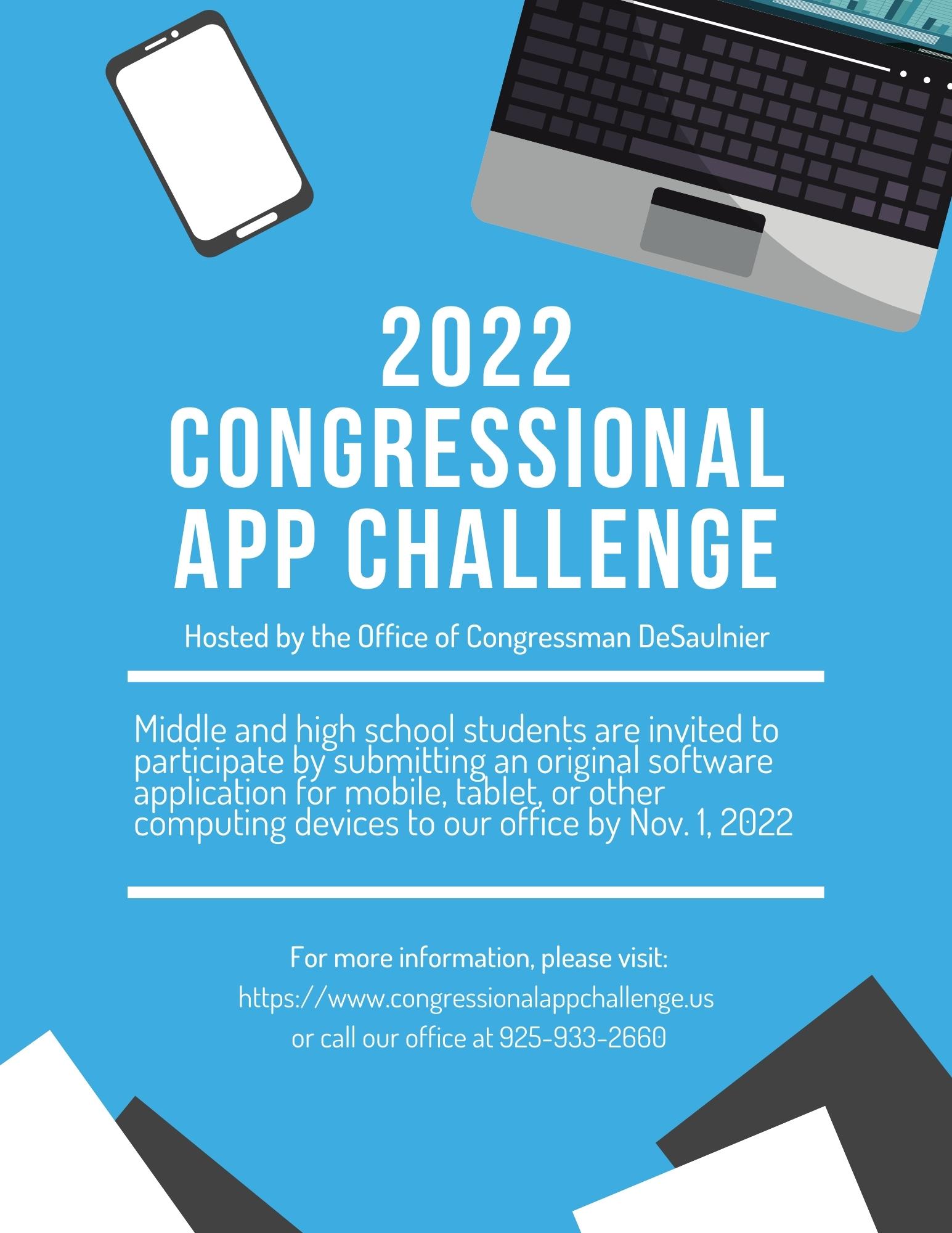 2022 CONGRESSIONAL APP CHALLENGE

Hosted by the Office of Congressman DeSaulnier

Middle and high school students are invited to participate by submitting an original software application for mobile, tablet, or other computing devices to our office by Nov. 1, 2022

For more information, please visit:
https://www.congressionalappchallenge.us
or call our office at 925-933-2660